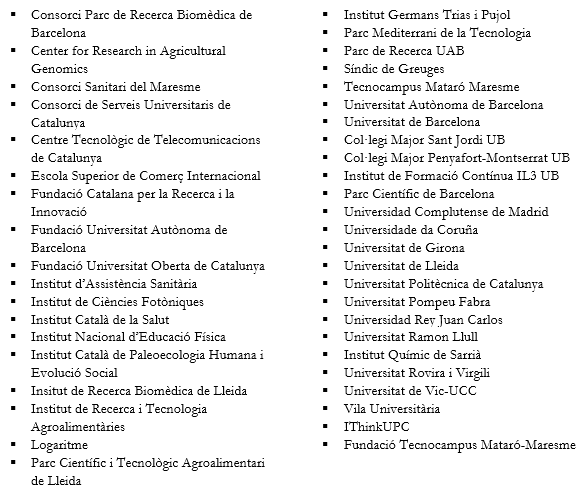 ▪ Consorci Parc de Recerca Biomèdica de Barcelona
▪ Center for Research in Agricultural Genomics
▪ Consorci Sanitari del Maresme
▪ Consorci de Serveis Universitaris de Catalunya
▪ Centre Tecnològic de Telecomunicacions de Catalunya
▪ Escola Superior de Comerç Internacional
▪ Fundació Catalana per la Recerca i la Innovació
▪ Fundació Universitat Autònoma de Barcelona
▪ Fundació Universitat Oberta de Catalunya
▪ Institut d'Assistència Sanitària
▪ Institut de Ciències Fotòniques
▪ Institut Català de la Salut
▪ Institut Nacional d'Educació Física
▪ Institut Català de Paleoecologia Humana i Evolució Social
▪ Insitut de Recerca Biomèdica de Lleida
▪ Institut de Recerca i Tecnologia Agroalimentàries
▪ Logaritme
▪ Parc Científic i Tecnològic Agroalimentari de Lleida

▪ Institut Germans Trias i Pujol
▪ Parc Mediterrani de la Tecnologia
▪ Parc de Recerca UAB
▪ Síndic de Greuges
▪ Tecnocampus Mataró Maresme
▪ Universitat Autònoma de Barcelona
▪ Universitat de Barcelona
▪ Col·legi Major Sant Jordi UB
▪ Col·legi Major Penyafort-Montserrat UB
▪ Institut de Formació Contínua IL3 UB
▪ Parc Científic de Barcelona
▪ Universidad Complutense de Madrid
▪ Universidade da Coruña
▪ Universitat de Girona
▪ Universitat de Lleida
▪ Universitat Politècnica de Catalunya
▪ Universitat Pompeu Fabra
▪ Universidad Rey Juan Carlos
▪ Universitat Ramon Llull
▪ Institut Químic de Sarrià
▪ Universitat Rovira i Virgili
▪ Universitat de Vic-UCC
▪ Vila Universitària
▪ IThinkUPC
▪ Fundació Tecnocampus Mataró-Maresme